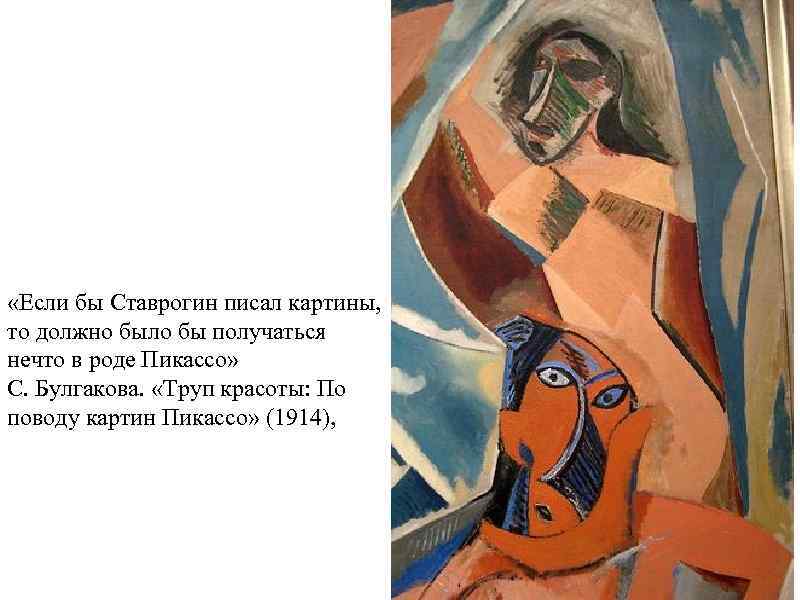 «Если бы Ставрогин писал картины, то должно было бы получаться нечто в роде Пикассо»
С. Булгакова. «Труп красоты: По поводу картин Пикассо» (1914),